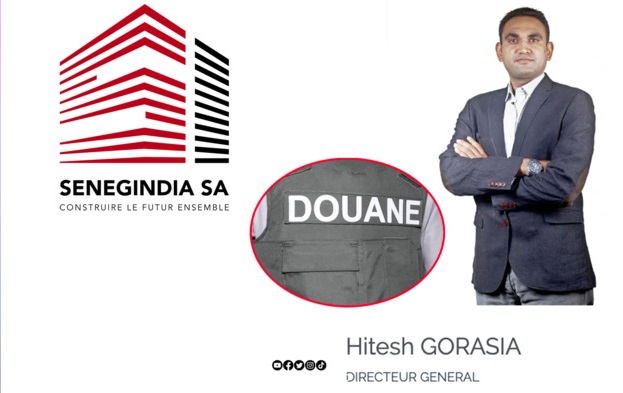 SENEGINDIA SA
CONSTRUIRE LE FUTUR ENSEMBLE

DOUANE

Hitesh GORASIA
DIRECTEUR GENERAL